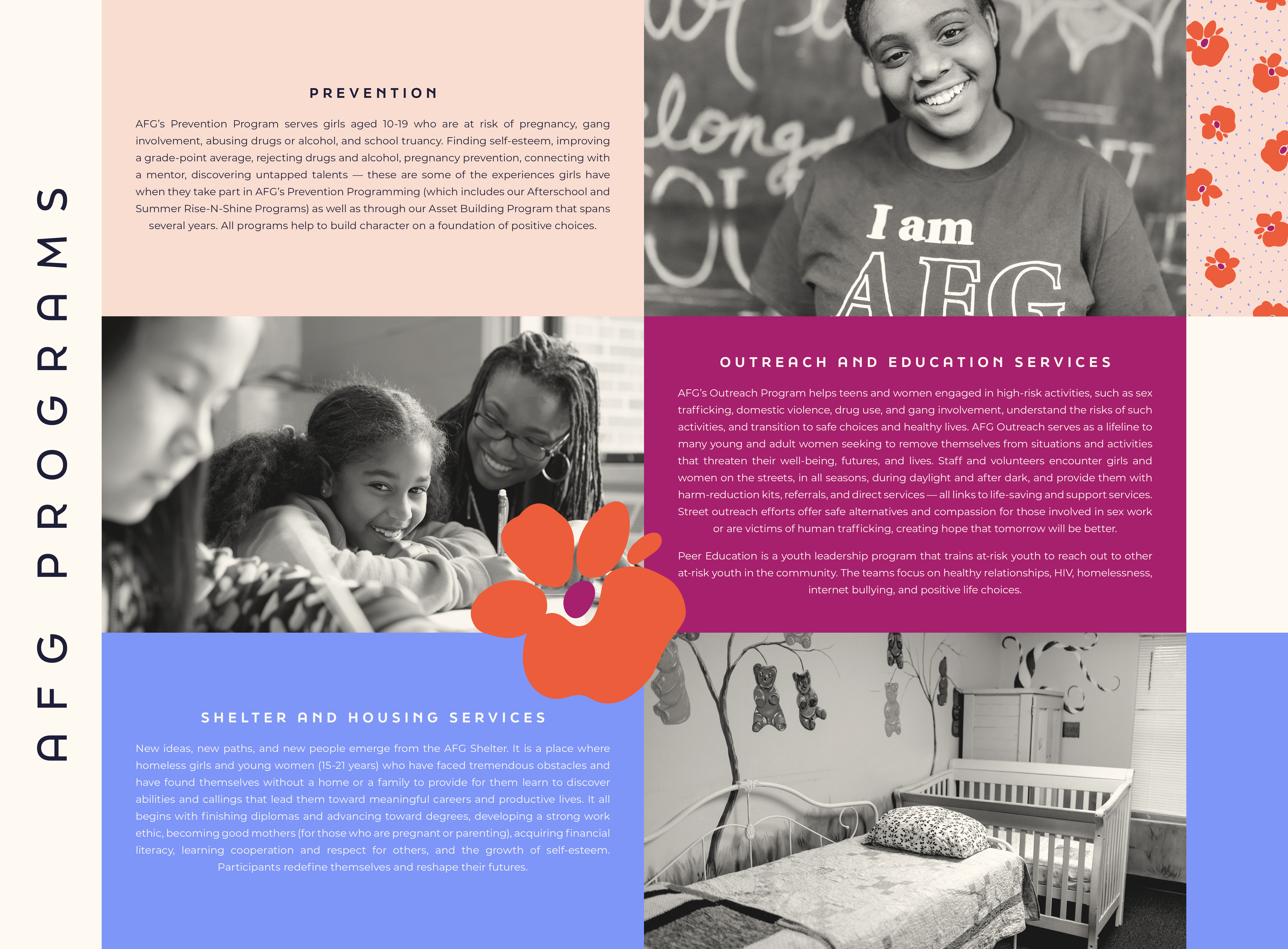 AFG PROGRAMS

PREVENTION

AFG's Prevention Program serves girls aged 10-19 who are at risk of pregnancy, gang involvement, abusing drugs or alcohol, and school truancy. Finding self-esteem, improving a grade-point average, rejecting drugs and alcohol, pregnancy prevention, connecting with a mentor, discovering untapped talents — these are some of the experiences girls have when they take part in AFG's Prevention Programming (which includes our Afterschool and Summer Rise-N-Shine Programs) as well as through our Asset Building Program that spans several years. All programs help to build character on a foundation of positive choices.

I am AFG

OUTREACH AND EDUCATION SERVICES

AFG's Outreach Program helps teens and women engaged in high-risk activities, such as sex trafficking, domestic violence, drug use, and gang involvement, understand the risks of such activities, and transition to safe choices and healthy lives. AFG Outreach serves as a lifeline to many young and adult women seeking to remove themselves from situations and activities that threaten their well-being, futures, and lives. Staff and volunteers encounter girls and women on the streets, in all seasons, during daylight and after dark, and provide them with harm-reduction kits, referrals, and direct services — all links to life-saving and support services. Street outreach efforts offer safe alternatives and compassion for those involved in sex work or are victims of human trafficking, creating hope that tomorrow will be better.

Peer Education is a youth leadership program that trains at-risk youth to reach out to other at-risk youth in the community. The teams focus on healthy relationships, HIV, homelessness, internet bullying, and positive life choices.

SHELTER AND HOUSING SERVICES

New ideas, new paths, and new people emerge from the AFG Shelter. It is a place where homeless girls and young women (15-21 years) who have faced tremendous obstacles and have found themselves without a home or a family to provide for them learn to discover abilities and callings that lead them toward meaningful careers and productive lives. It all begins with finishing diplomas and advancing toward degrees, developing a strong work ethic, becoming good mothers (for those who are pregnant or parenting), acquiring financial literacy, learning cooperation and respect for others, and the growth of self-esteem. Participants redefine themselves and reshape their futures.